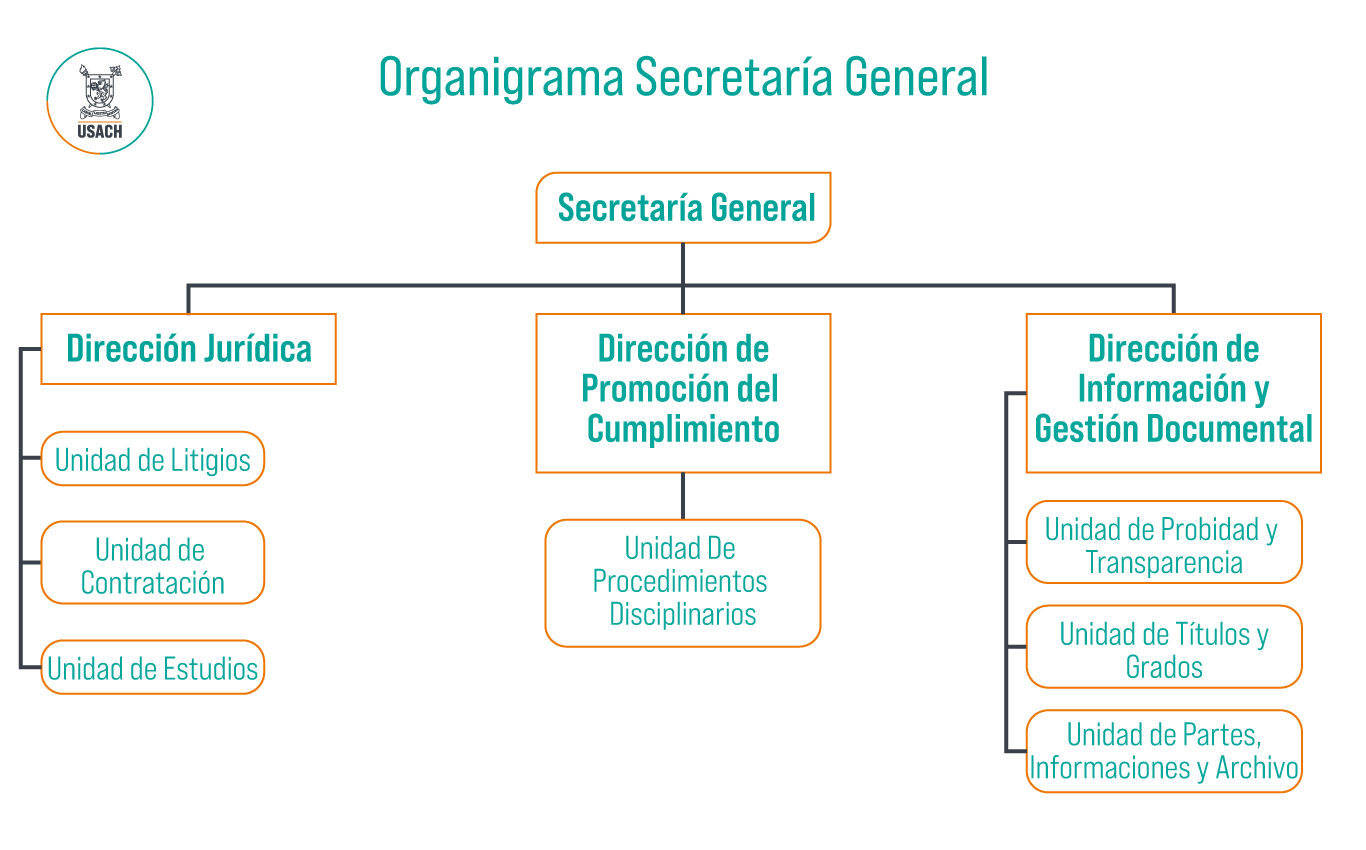 USACH

Organigrama Secretaría General

Secretaría General

Dirección Jurídica

Unidad de Litigios

Unidad de Contratación

Unidad de Estudios

Dirección de Promoción del Cumplimiento

Unidad De Procedimientos Disciplinarios

Dirección de Información y Gestión Documental

Unidad de Probidad y Transparencia

Unidad de Títulos y Grados

Unidad de Partes, Informaciones y Archivo